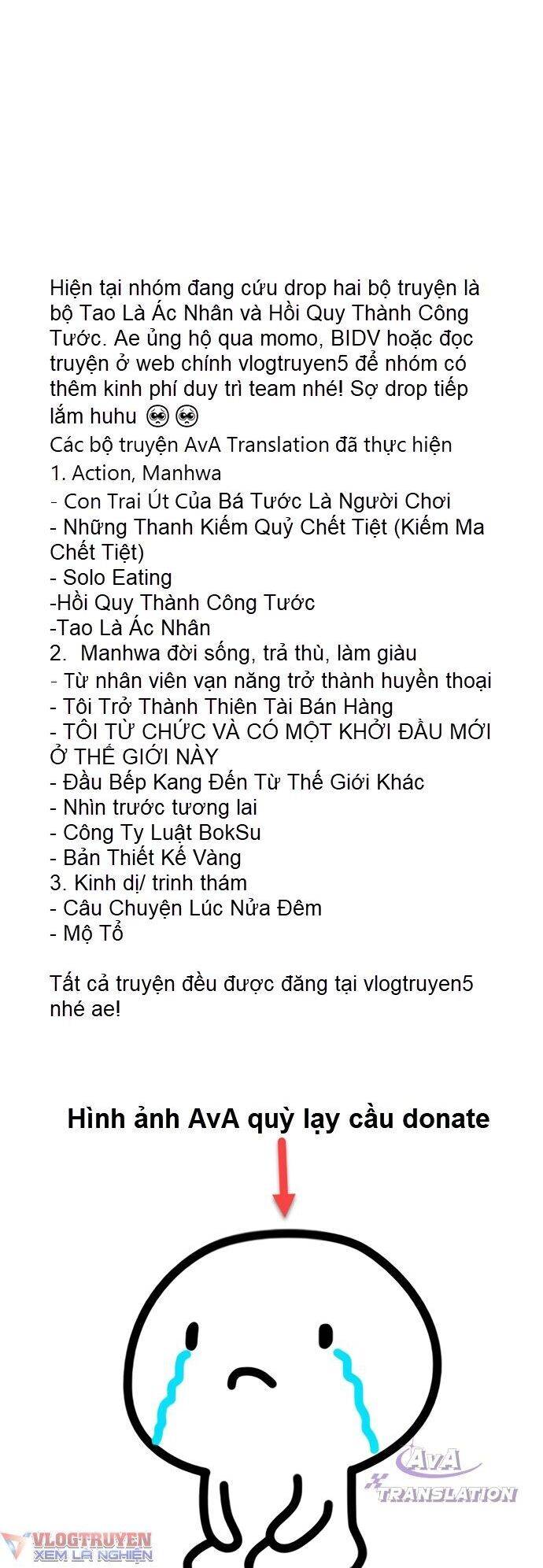 Hiện tại nhóm đang cứu drop hai bộ truyện là bộ Tao Là Ác Nhân và Hồi Quy Thành Công Tước. Ae ủng hộ qua momo, BIDV hoặc đọc truyện ở web chính vlogtruyen5 để nhóm có thêm kinh phí duy trì team nhé! Sợ drop tiếp lắm huhu 🥺🥺
Các bộ truyện AvA Translation đã thực hiện
1. Action, Manhwa
- Con Trai Út Của Bá Tước Là Người Chơi
- Những Thanh Kiếm Quỷ Chết Tiệt (Kiếm Ma Chết Tiệt)
- Solo Eating
-Hồi Quy Thành Công Tước
-Tao Là Ác Nhân
2. Manhwa đời sống, trả thù, làm giàu
- Từ nhân viên vạn năng trở thành huyền thoại
- Tôi Trở Thành Thiên Tài Bán Hàng
- TÔI TỪ CHỨC VÀ CÓ MỘT KHỞI ĐẦU MỚI Ở THẾ GIỚI NÀY
- Đầu Bếp Kang Đến Từ Thế Giới Khác
- Nhìn trước tương lai
- Công Ty Luật BokSu
- Bản Thiết Kế Vàng
3. Kinh dị/ trinh thám
- Câu Chuyện Lúc Nửa Đêm
- Mộ Tổ

Tất cả truyện đều được đăng tại vlogtruyen5 nhé ae!

Hình ảnh AvA quỳ lạy cầu donate

AvA TRANSLATION

VLOGTRUYEN XEM LÀ NGHIỆN